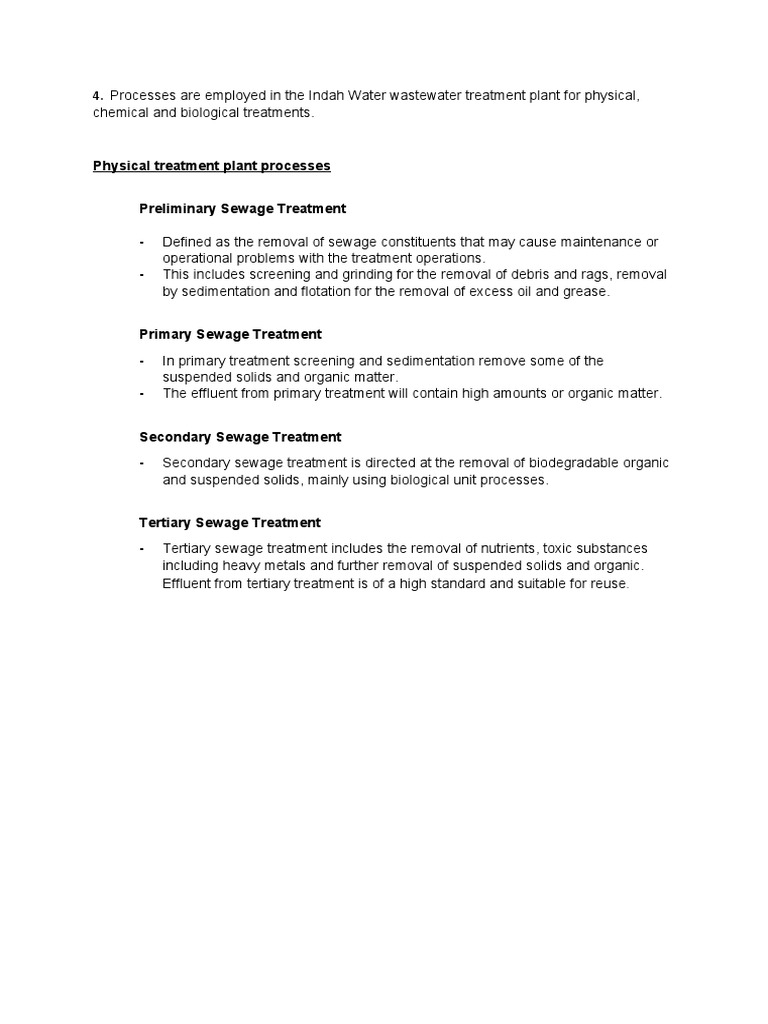 4. Processes are employed in the Indah Water wastewater treatment plant for physical, chemical and biological treatments.

Physical treatment plant processes

Preliminary Sewage Treatment

- Defined as the removal of sewage constituents that may cause maintenance or operational problems with the treatment operations.
- This includes screening and grinding for the removal of debris and rags, removal by sedimentation and flotation for the removal of excess oil and grease.

Primary Sewage Treatment

- In primary treatment screening and sedimentation remove some of the suspended solids and organic matter.
- The effluent from primary treatment will contain high amounts or organic matter.

Secondary Sewage Treatment

- Secondary sewage treatment is directed at the removal of biodegradable organic and suspended solids, mainly using biological unit processes.

Tertiary Sewage Treatment

- Tertiary sewage treatment includes the removal of nutrients, toxic substances including heavy metals and further removal of suspended solids and organic. Effluent from tertiary treatment is of a high standard and suitable for reuse.